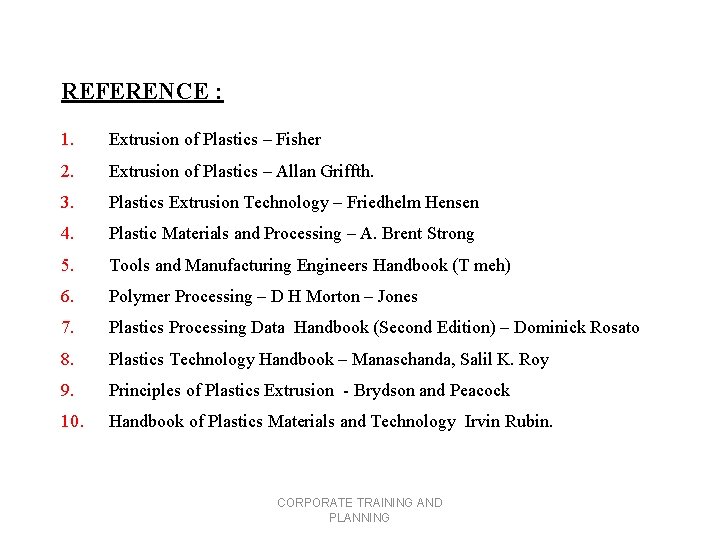 REFERENCE :

1. Extrusion of Plastics – Fisher
2. Extrusion of Plastics – Allan Griffth.
3. Plastics Extrusion Technology – Friedhelm Hensen
4. Plastic Materials and Processing – A. Brent Strong
5. Tools and Manufacturing Engineers Handbook (T meh)
6. Polymer Processing – D H Morton – Jones
7. Plastics Processing Data Handbook (Second Edition) – Dominick Rosato
8. Plastics Technology Handbook – Manaschanda, Salil K. Roy
9. Principles of Plastics Extrusion - Brydson and Peacock
10. Handbook of Plastics Materials and Technology Irvin Rubin.

CORPORATE TRAINING AND PLANNING